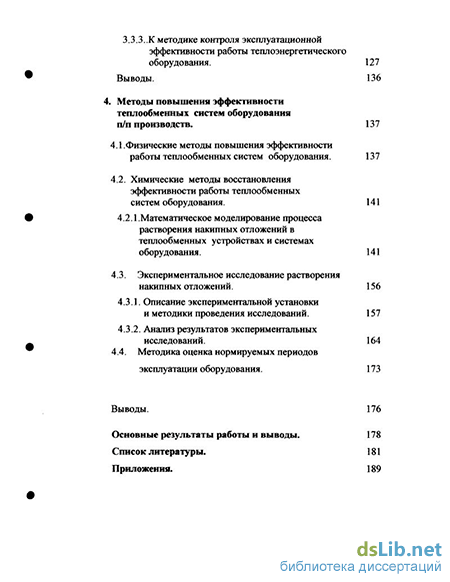 3.3.3..К методике контроля эксплуатационной эффективности работы теплоэнергетического оборудования. 127

Выводы. 136

4. Методы повышения эффективности теплообменных систем оборудования п/п производств. 137

4.1.Физические методы повышения эффективности работы теплообменных систем оборудования. 137

4.2. Химические методы восстановления эффективности работы теплообменных систем оборудования. 141

4.2.1.Математическое моделирование процесса растворения накипных отложений в теплообменных устройствах и системах оборудования. 141

4.3. Экспериментальное исследование растворения накипных отложений. 156

4.3.1. Описание экспериментальной установки и методики проведения исследований. 157

4.3.2. Анализ результатов экспериментальных исследований. 164

4.4. Методика оценка нормируемых периодов эксплуатации оборудования. 173

Выводы. 176

Основные результаты работы и выводы. 178

Список литературы. 181

Приложения. 189

dsLib.net
библиотека диссертаций